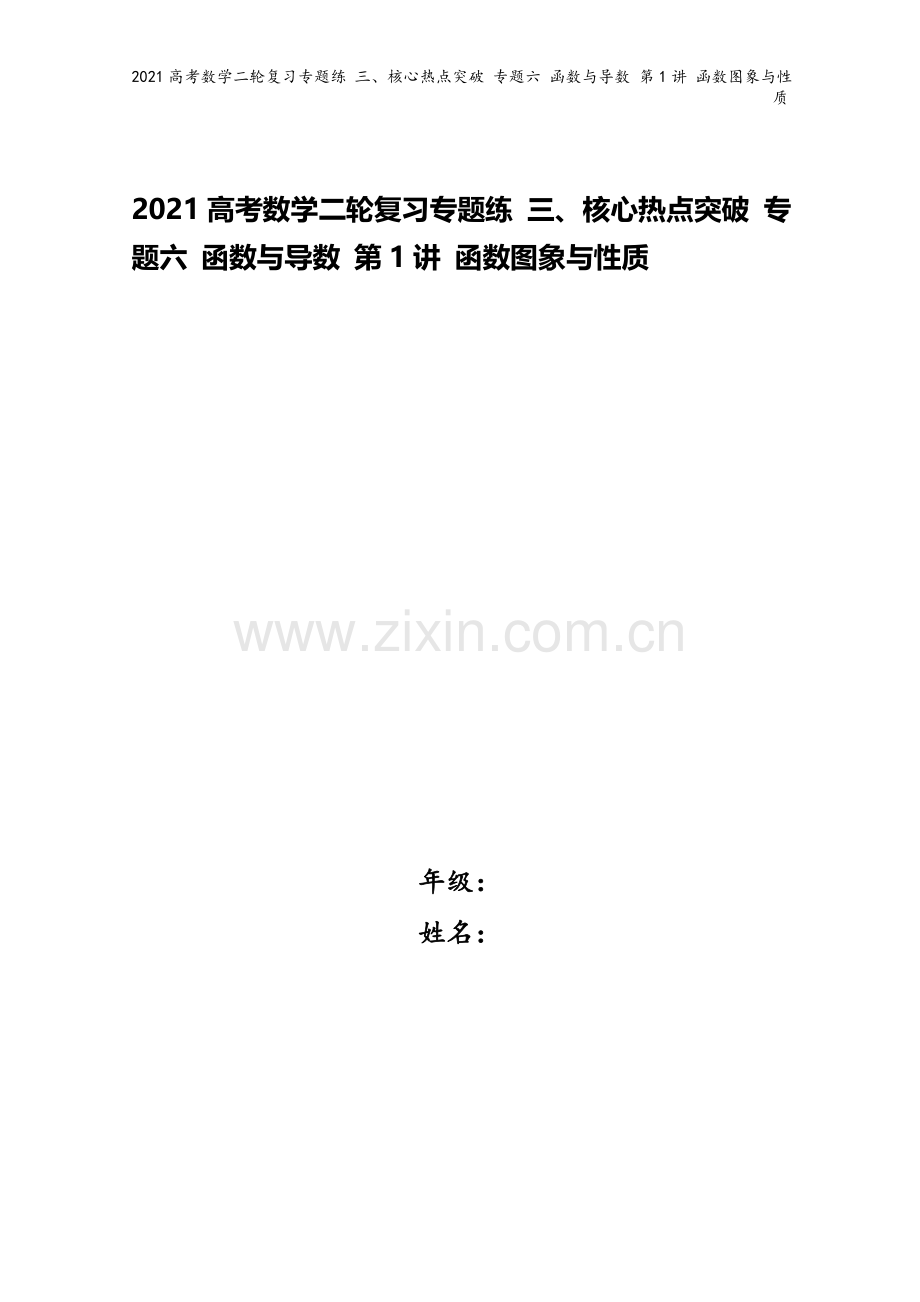 2021 高考数学二轮复习专题练 三、核心热点突破 专题六 函数与导数 第 1 讲 函数图象与性质

2021 高考数学二轮复习专题练 三、核心热点突破 专题六 函数与导数 第 1 讲 函数图象与性质

www.zixin.com.cn

年级：
姓名：